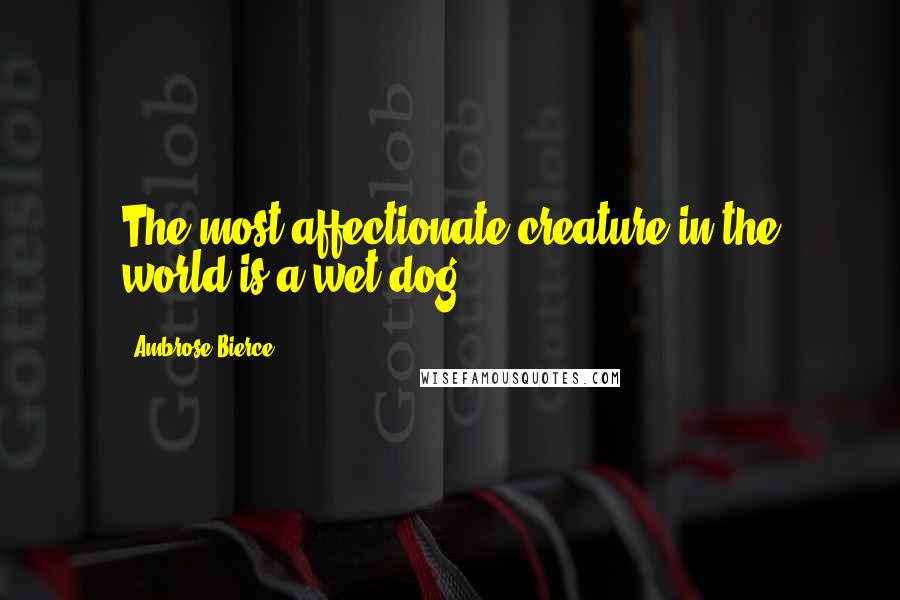 Gotteslob
Gotteslob
Gotteslob
Gotteslob
Gotteslob

The most affectionate creature in the world is a wet dog.

Ambrose Bierce

WISEFAMOUSQUOTES.COM